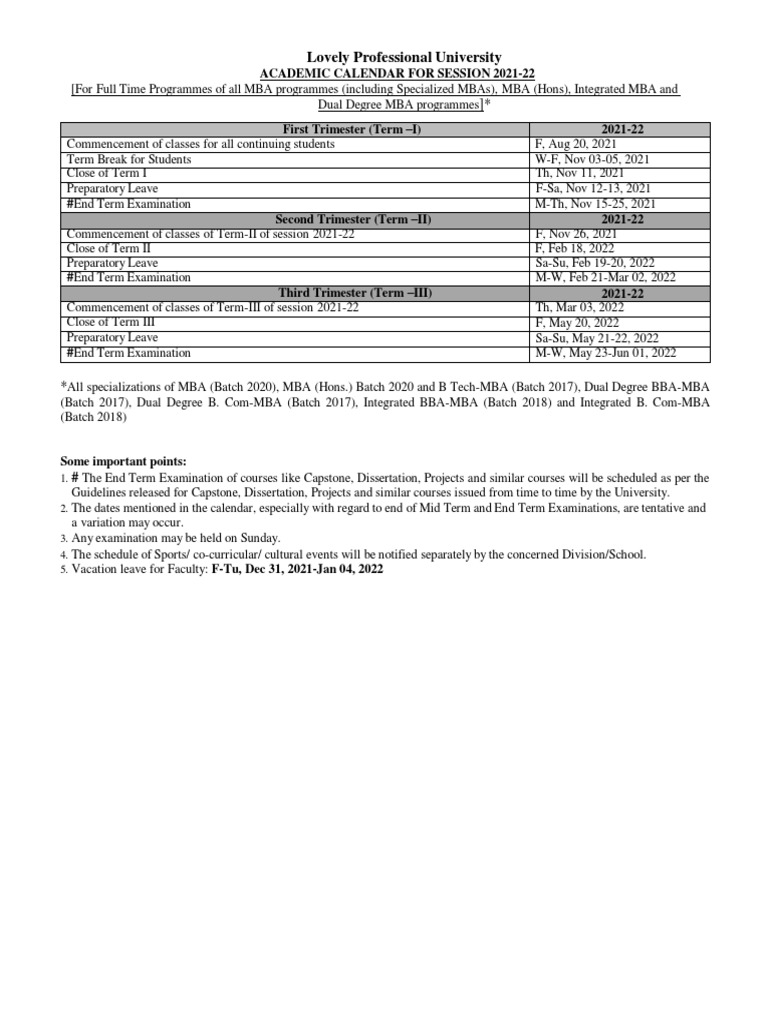 Lovely Professional University
ACADEMIC CALENDAR FOR SESSION 2021-22
[For Full Time Programmes of all MBA programmes (including Specialized MBAs), MBA (Hons), Integrated MBA and Dual Degree MBA programmes]*

| First Trimester (Term –I) | 2021-22 |
|---|---|
| Commencement of classes for all continuing students | F, Aug 20, 2021 |
| Term Break for Students | W-F, Nov 03-05, 2021 |
| Close of Term I | Th, Nov 11, 2021 |
| Preparatory Leave | F-Sa, Nov 12-13, 2021 |
| #End Term Examination | M-Th, Nov 15-25, 2021 |
| Second Trimester (Term –II) | 2021-22 |
| Commencement of classes of Term-II of session 2021-22 | F, Nov 26, 2021 |
| Close of Term II | F, Feb 18, 2022 |
| Preparatory Leave | Sa-Su, Feb 19-20, 2022 |
| #End Term Examination | M-W, Feb 21-Mar 02, 2022 |
| Third Trimester (Term –III) | 2021-22 |
| Commencement of classes of Term-III of session 2021-22 | Th, Mar 03, 2022 |
| Close of Term III | F, May 20, 2022 |
| Preparatory Leave | Sa-Su, May 21-22, 2022 |
| #End Term Examination | M-W, May 23-Jun 01, 2022 |

*All specializations of MBA (Batch 2020), MBA (Hons.) Batch 2020 and B Tech-MBA (Batch 2017), Dual Degree BBA-MBA (Batch 2017), Dual Degree B. Com-MBA (Batch 2017), Integrated BBA-MBA (Batch 2018) and Integrated B. Com-MBA (Batch 2018)

Some important points:
1. # The End Term Examination of courses like Capstone, Dissertation, Projects and similar courses will be scheduled as per the Guidelines released for Capstone, Dissertation, Projects and similar courses issued from time to time by the University.
2. The dates mentioned in the calendar, especially with regard to end of Mid Term and End Term Examinations, are tentative and a variation may occur.
3. Any examination may be held on Sunday.
4. The schedule of Sports/ co-curricular/ cultural events will be notified separately by the concerned Division/School.
5. Vacation leave for Faculty: F-Tu, Dec 31, 2021-Jan 04, 2022